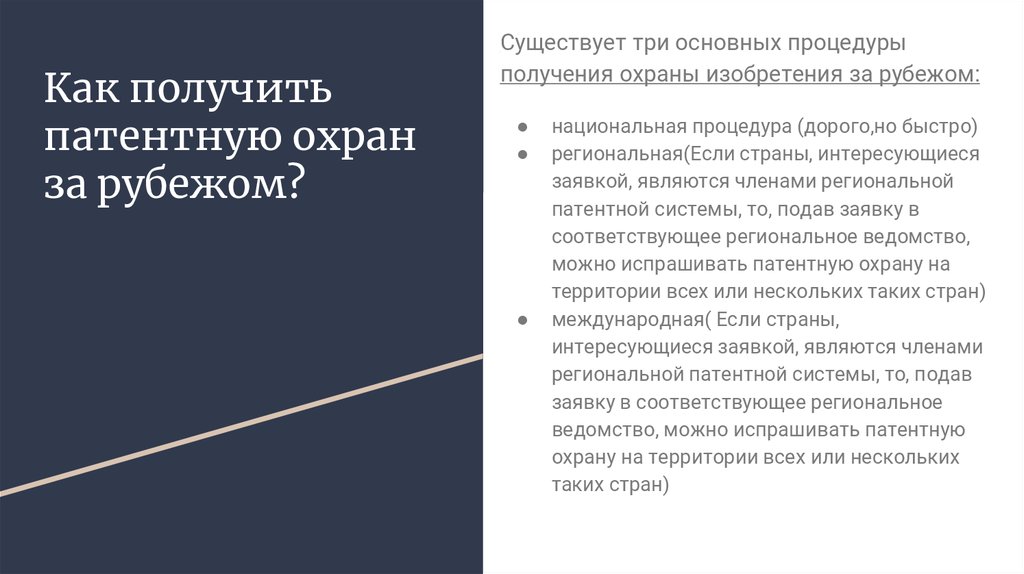 Как получить патентную охран за рубежом?

Существует три основных процедуры получения охраны изобретения за рубежом:

● национальная процедура (дорого,но быстро)
● региональная(Если страны, интересующиеся заявкой, являются членами региональной патентной системы, то, подав заявку в соответствующее региональное ведомство, можно испрашивать патентную охрану на территории всех или нескольких таких стран)
● международная( Если страны, интересующиеся заявкой, являются членами региональной патентной системы, то, подав заявку в соответствующее региональное ведомство, можно испрашивать патентную охрану на территории всех или нескольких таких стран)